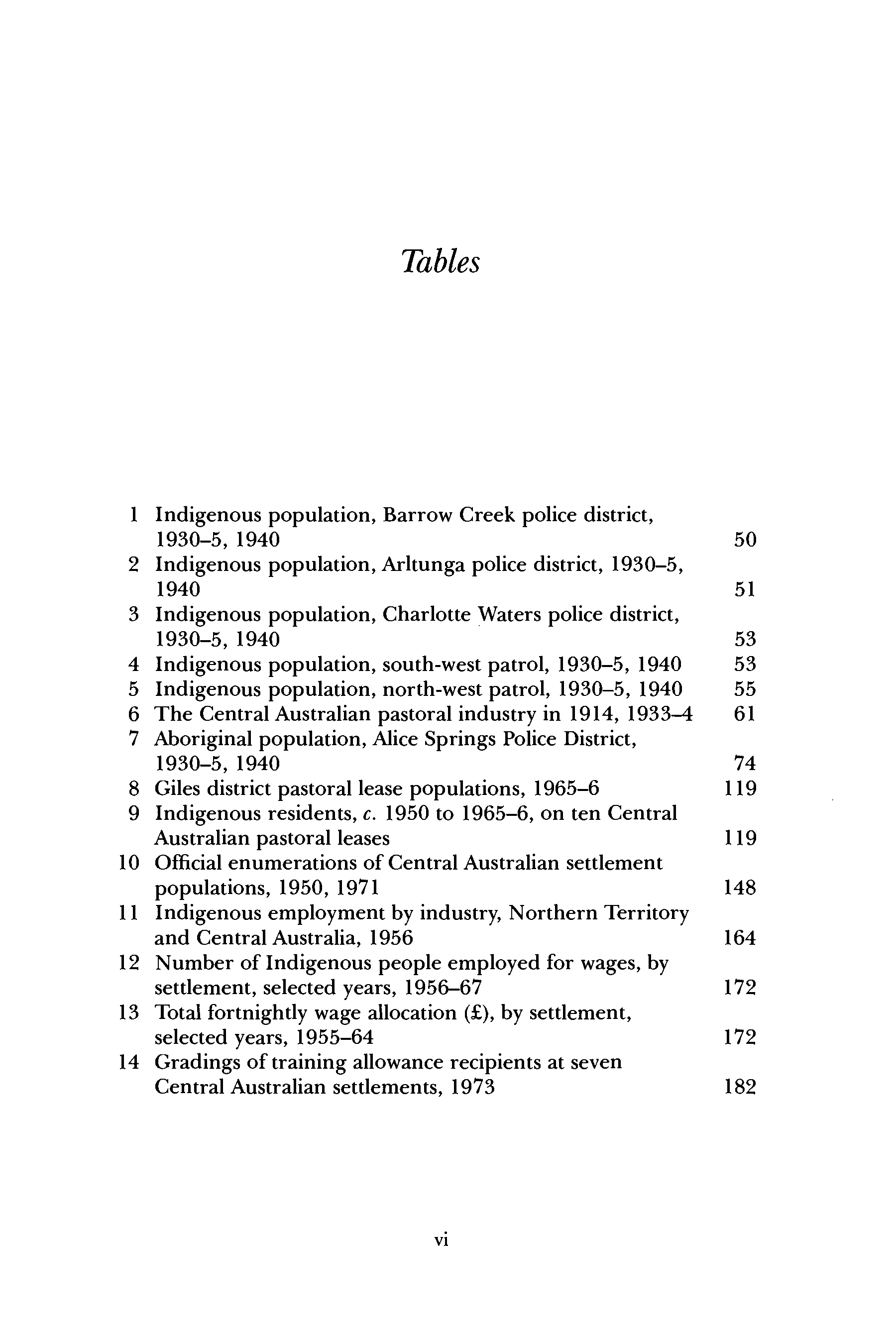 Tables

1 Indigenous population, Barrow Creek police district, 1930–5, 1940 50
2 Indigenous population, Arltunga police district, 1930–5, 1940 51
3 Indigenous population, Charlotte Waters police district, 1930–5, 1940 53
4 Indigenous population, south-west patrol, 1930–5, 1940 53
5 Indigenous population, north-west patrol, 1930–5, 1940 55
6 The Central Australian pastoral industry in 1914, 1933–4 61
7 Aboriginal population, Alice Springs Police District, 1930–5, 1940 74
8 Giles district pastoral lease populations, 1965–6 119
9 Indigenous residents, c. 1950 to 1965–6, on ten Central Australian pastoral leases 119
10 Official enumerations of Central Australian settlement populations, 1950, 1971 148
11 Indigenous employment by industry, Northern Territory and Central Australia, 1956 164
12 Number of Indigenous people employed for wages, by settlement, selected years, 1956–67 172
13 Total fortnightly wage allocation (£), by settlement, selected years, 1955–64 172
14 Gradings of training allowance recipients at seven Central Australian settlements, 1973 182

vi